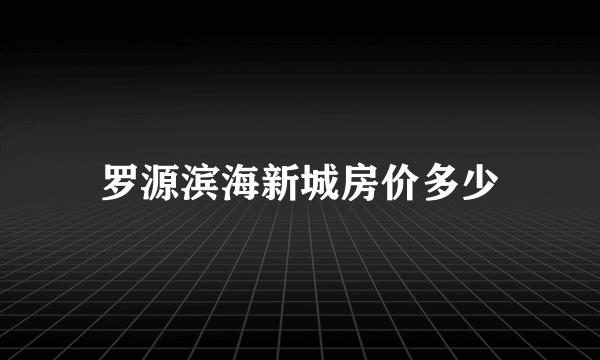 罗源滨海新城房价多少